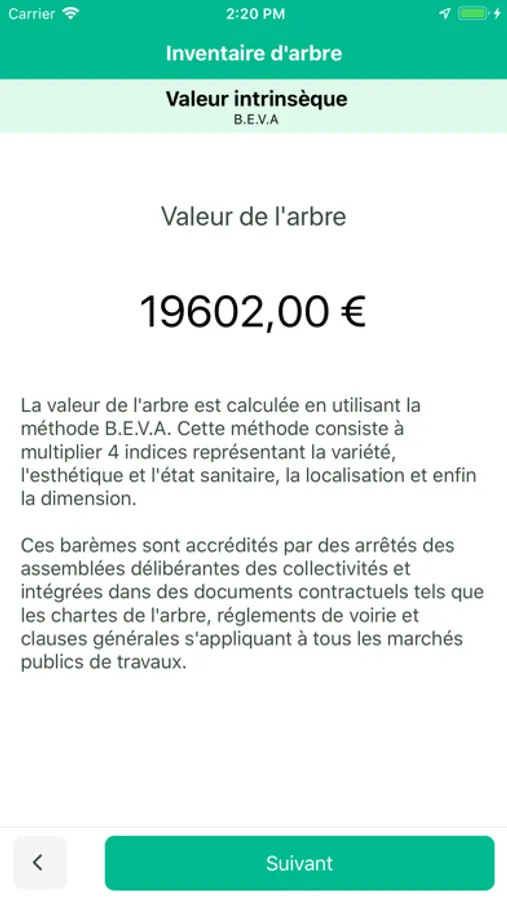 Carrier 2:20 PM

Inventaire d'arbre

Valeur intrinsèque
B.E.V.A

Valeur de l'arbre

19602,00 €

La valeur de l'arbre est calculée en utilisant la méthode B.E.V.A. Cette méthode consiste à multiplier 4 indices représentant la variété, l'esthétique et l'état sanitaire, la localisation et enfin la dimension.

Ces barèmes sont accrédités par des arrêtés des assemblées délibérantes des collectivités et intégrées dans des documents contractuels tels que les chartes de l'arbre, réglements de voirie et clauses générales s'appliquant à tous les marchés publics de travaux.

<

Suivant